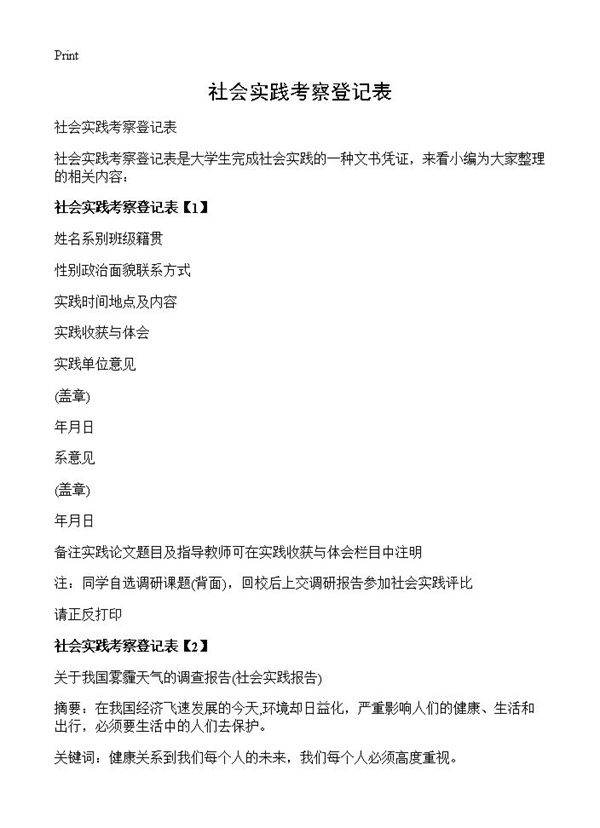 Print

社会实践考察登记表

社会实践考察登记表

社会实践考察登记表是大学生完成社会实践的一种文书凭证，来看小编为大家整理的相关内容：

社会实践考察登记表【1】

姓名系别班级籍贯

性别政治面貌联系方式

实践时间地点及内容

实践收获与体会

实践单位意见

(盖章)

年月日

系意见

(盖章)

年月日

备注实践论文题目及指导教师可在实践收获与体会栏目中注明

注：同学自选调研课题(背面)，回校后上交调研报告参加社会实践评比

请正反打印

社会实践考察登记表【2】

关于我国雾霾天气的调查报告(社会实践报告)

摘要：在我国经济飞速发展的今天,环境却日益化，严重影响人们的健康、生活和出行，必须要生活中的人们去保护。

关键词：健康关系到我们每个人的未来，我们每个人必须高度重视。